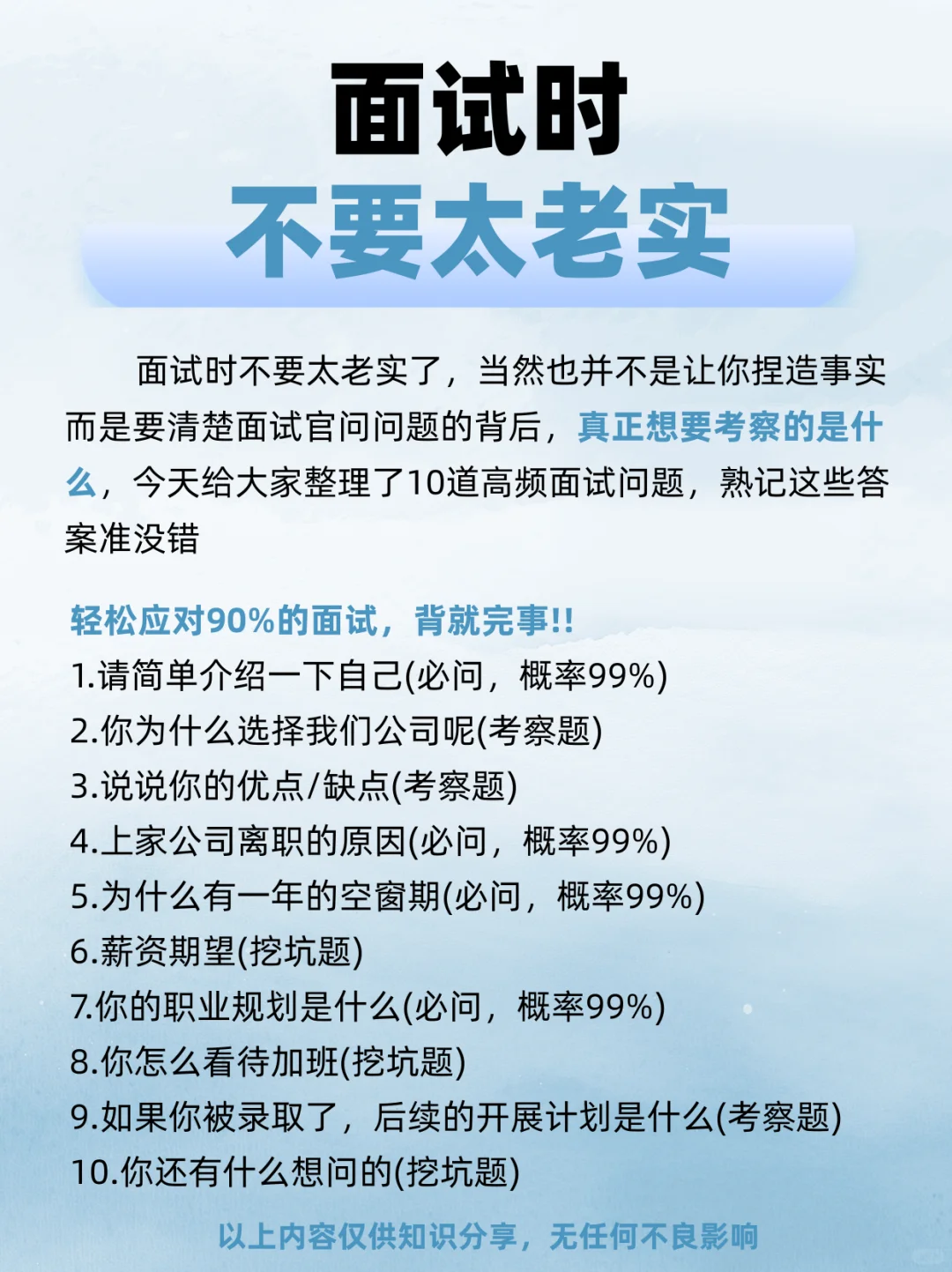 面试时
不要太老实

面试时不要太老实了，当然也并不是让你捏造事实而是要清楚面试官问问题的背后，真正想要考察的是什么，今天给大家整理了10道高频面试问题，熟记这些答案准没错

轻松应对90%的面试，背就完事!!
1.请简单介绍一下自己(必问，概率99%)
2.你为什么选择我们公司呢(考察题)
3.说说你的优点/缺点(考察题)
4.上家公司离职的原因(必问，概率99%)
5.为什么有一年的空窗期(必问，概率99%)
6.薪资期望(挖坑题)
7.你的职业规划是什么(必问，概率99%)
8.你怎么看待加班(挖坑题)
9.如果你被录取了，后续的开展计划是什么(考察题)
10.你还有什么想问的(挖坑题)

以上内容仅供知识分享，无任何不良影响